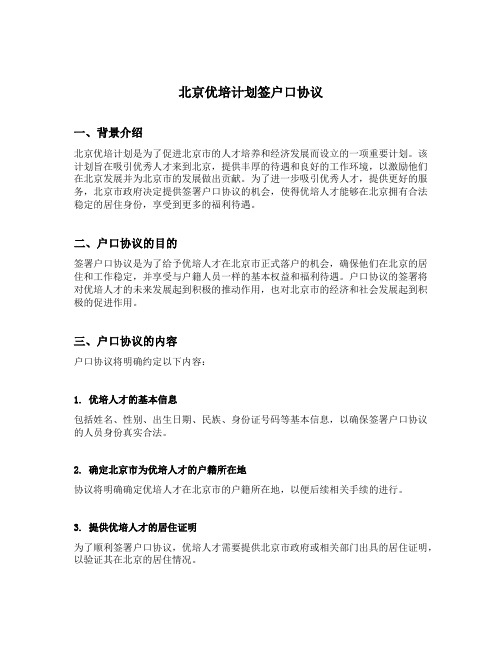 北京优培计划签户口协议

一、背景介绍

北京优培计划是为了促进北京市的人才培养和经济发展而设立的一项重要计划。该计划旨在吸引优秀人才来到北京，提供丰厚的待遇和良好的工作环境，以激励他们在北京发展并为北京市的发展做出贡献。为了进一步吸引优秀人才，提供更好的服务，北京市政府决定提供签署户口协议的机会，使得优培人才能够在北京拥有合法稳定的居住身份，享受到更多的福利待遇。

二、户口协议的目的

签署户口协议是为了给予优培人才在北京市正式落户的机会，确保他们在北京的居住和工作稳定，并享受与户籍人员一样的基本权益和福利待遇。户口协议的签署将对优培人才的未来发展起到积极的推动作用，也对北京市的经济和社会发展起到积极的促进作用。

三、户口协议的内容

户口协议将明确约定以下内容：

1. 优培人才的基本信息

包括姓名、性别、出生日期、民族、身份证号码等基本信息，以确保签署户口协议的人员身份真实合法。

2. 确定北京市为优培人才的户籍所在地

协议将明确确定优培人才在北京市的户籍所在地，以便后续相关手续的进行。

3. 提供优培人才的居住证明

为了顺利签署户口协议，优培人才需要提供北京市政府或相关部门出具的居住证明，以验证其在北京的居住情况。